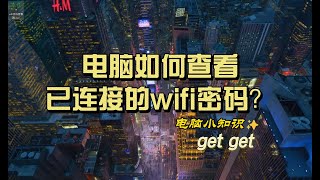 H&M

电脑如何查看
已连接的wifi密码？

电脑小知识
get get